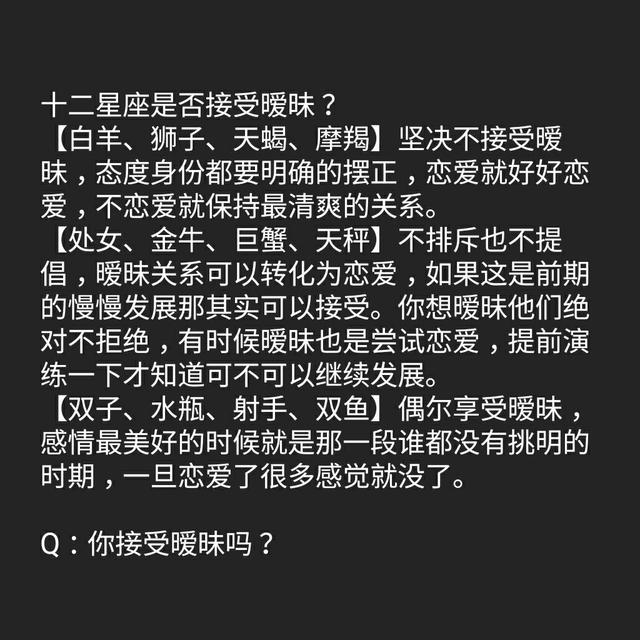 十二星座是否接受暧昧？
【白羊、狮子、天蝎、摩羯】坚决不接受暧昧，态度身份都要明确的摆正，恋爱就好好恋爱，不恋爱就保持最清爽的关系。
【处女、金牛、巨蟹、天秤】不排斥也不提倡，暧昧关系可以转化为恋爱，如果这是前期的慢慢发展那其实可以接受。你想暧昧他们绝对不拒绝，有时候暧昧也是尝试恋爱，提前演练一下才知道可不可以继续发展。
【双子、水瓶、射手、双鱼】偶尔享受暧昧，感情最美好的时候就是那一段谁都没有挑明的时期，一旦恋爱了很多感觉就没了。

Q：你接受暧昧吗？